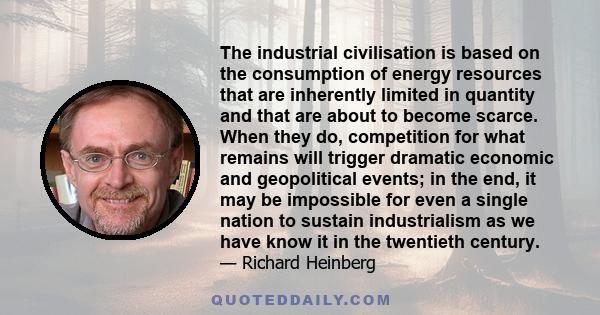 The industrial civilisation is based on the consumption of energy resources that are inherently limited in quantity and that are about to become scarce. When they do, competition for what remains will trigger dramatic economic and geopolitical events; in the end, it may be impossible for even a single nation to sustain industrialism as we have know it in the twentieth century.
— Richard Heinberg

QUOTEDDAILY.COM